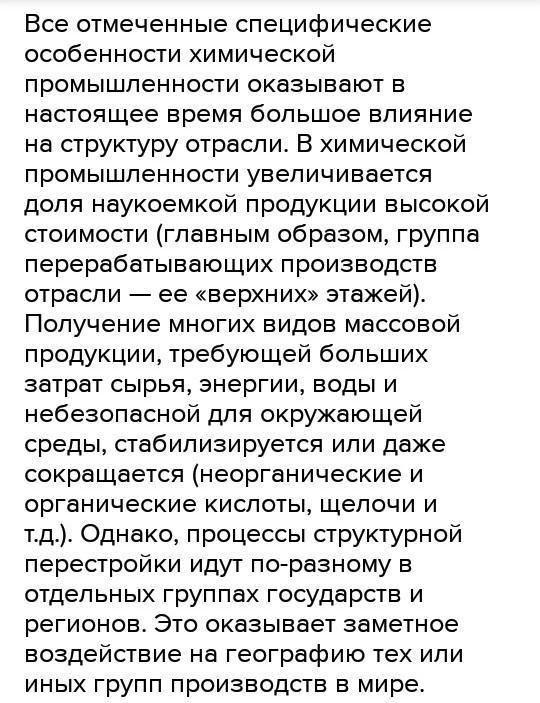 Все отмеченные специфические особенности химической промышленности оказывают в настоящее время большое влияние на структуру отрасли. В химической промышленности увеличивается доля наукоемкой продукции высокой стоимости (главным образом, группа перерабатывающих производств отрасли — ее «верхних» этажей). Получение многих видов массовой продукции, требующей больших затрат сырья, энергии, воды и небезопасной для окружающей среды, стабилизируется или даже сокращается (неорганические и органические кислоты, щелочи и т.д.). Однако, процессы структурной перестройки идут по-разному в отдельных группах государств и регионов. Это оказывает заметное воздействие на географию тех или иных групп производств в мире.